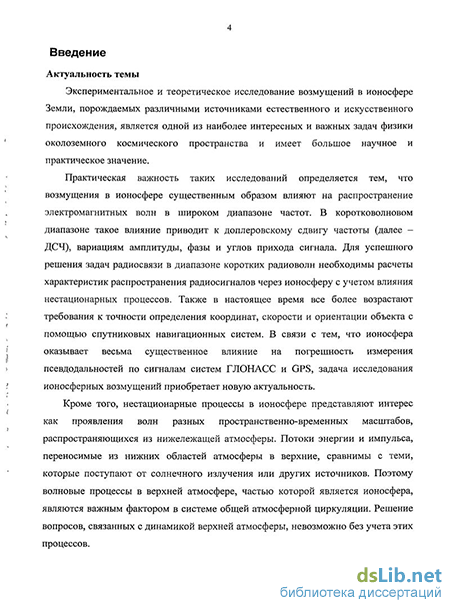 4

Введение

Актуальность темы

Экспериментальное и теоретическое исследование возмущений в ионосфере Земли, порождаемых различными источниками естественного и искусственного происхождения, является одной из наиболее интересных и важных задач физики околоземного космического пространства и имеет большое научное и практическое значение.

Практическая важность таких исследований определяется тем, что возмущения в ионосфере существенным образом влияют на распространение электромагнитных волн в широком диапазоне частот. В коротковолновом диапазоне такое влияние приводит к доплеровскому сдвигу частоты (далее – ДСЧ), вариациям амплитуды, фазы и углов прихода сигнала. Для успешного решения задач радиосвязи в диапазоне коротких радиоволн необходимы расчеты характеристик распространения радиосигналов через ионосферу с учетом влияния нестационарных процессов. Также в настоящее время все более возрастают требования к точности определения координат, скорости и ориентации объекта с помощью спутниковых навигационных систем. В связи с тем, что ионосфера оказывает весьма существенное влияние на погрешность измерения псевдодальностей по сигналам систем ГЛОНАСС и GPS, задача исследования ионосферных возмущений приобретает новую актуальность.

Кроме того, нестационарные процессы в ионосфере представляют интерес как проявления волн разных пространственно-временных масштабов, распространяющихся из нижележащей атмосферы. Потоки энергии и импульса, переносимые из нижних областей атмосферы в верхние, сравнимы с теми, которые поступают от солнечного излучения или других источников. Поэтому волновые процессы в верхней атмосфере, частью которой является ионосфера, являются важным фактором в системе общей атмосферной циркуляции. Решение вопросов, связанных с динамикой верхней атмосферы, невозможно без учета этих процессов.

dsLib.net
библиотека диссертаций